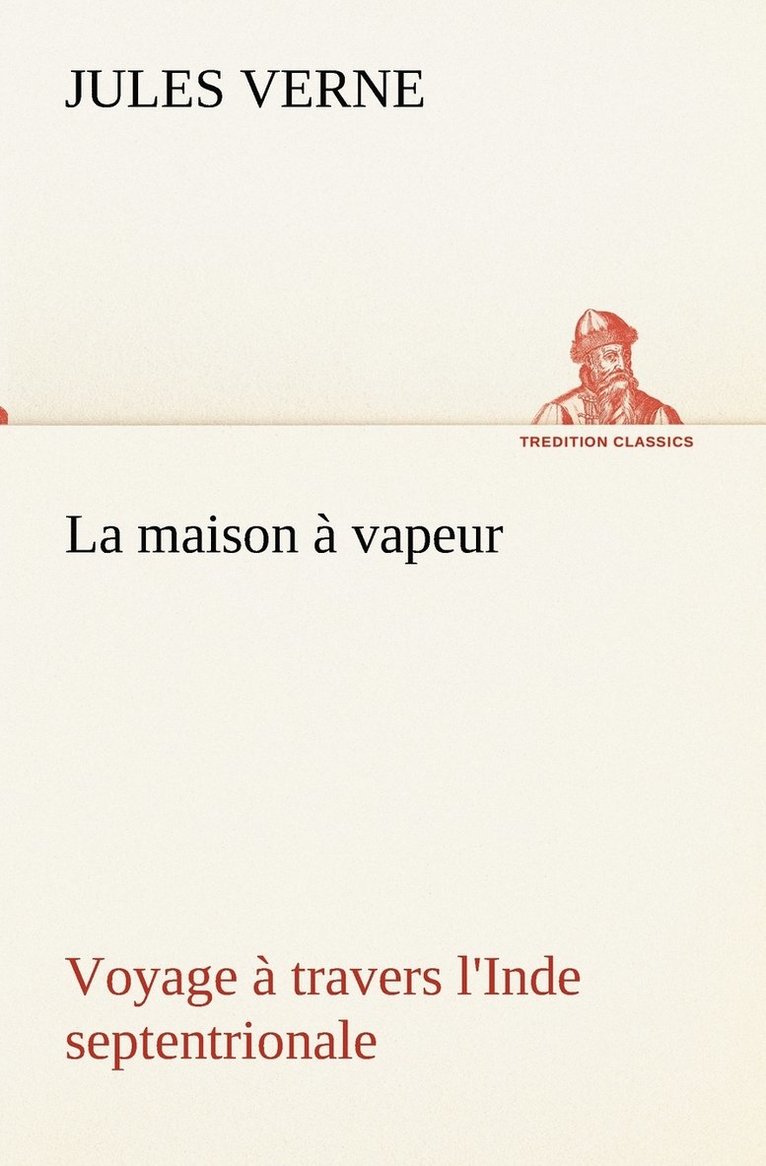 JULES VERNE

TREDITION CLASSICS

La maison à vapeur

Voyage à travers l'Inde septentrionale